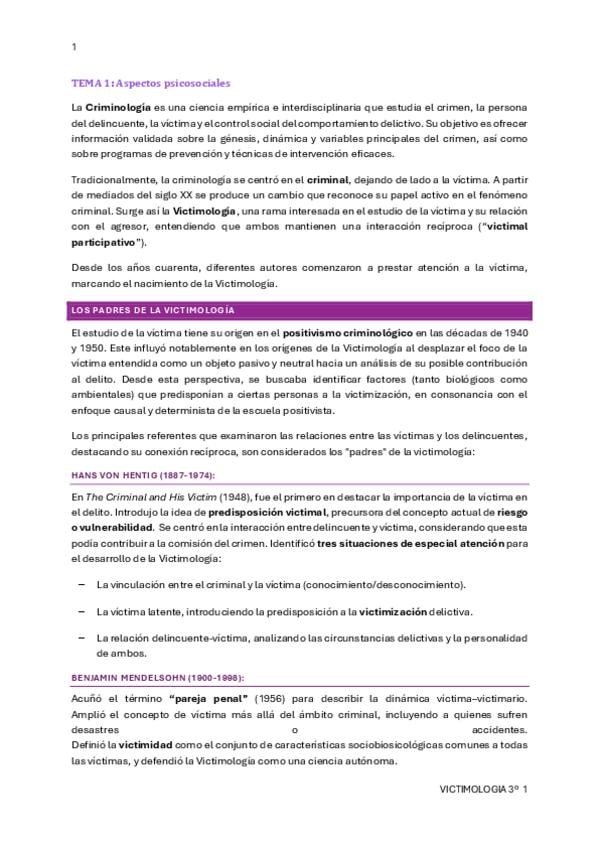 1

TEMA 1: Aspectos psicosociales

La Criminología es una ciencia empírica e interdisciplinaria que estudia el crimen, la persona del delincuente, la víctima y el control social del comportamiento delictivo. Su objetivo es ofrecer información validada sobre la génesis, dinámica y variables principales del crimen, así como sobre programas de prevención y técnicas de intervención eficaces.

Tradicionalmente, la criminología se centró en el criminal, dejando de lado a la víctima. A partir de mediados del siglo XX se produce un cambio que reconoce su papel activo en el fenómeno criminal. Surge así la Victimología, una rama interesada en el estudio de la víctima y su relación con el agresor, entendiendo que ambos mantienen una interacción recíproca ("victimal participativo").

Desde los años cuarenta, diferentes autores comenzaron a prestar atención a la víctima, marcando el nacimiento de la Victimología.

LOS PADRES DE LA VICTIMOLOGÍA

El estudio de la víctima tiene su origen en el positivismo criminológico en las décadas de 1940 y 1950. Este influyó notablemente en los orígenes de la Victimología al desplazar el foco de la víctima entendida como un objeto pasivo y neutral hacia un análisis de su posible contribución al delito. Desde esta perspectiva, se buscaba identificar factores (tanto biológicos como ambientales) que predisponían a ciertas personas a la victimización, en consonancia con el enfoque causal y determinista de la escuela positivista.

Los principales referentes que examinaron las relaciones entre las víctimas y los delincuentes, destacando su conexión recíproca, son considerados los "padres" de la victimología:

HANS VON HENTIG (1887-1974):

En The Criminal and His Victim (1948), fue el primero en destacar la importancia de la víctima en el delito. Introdujo la idea de predisposición victimal, precursora del concepto actual de riesgo o vulnerabilidad. Se centró en la interacción entre delincuente y víctima, considerando que esta podía contribuir a la comisión del crimen. Identificó tres situaciones de especial atención para el desarrollo de la Victimología:

– La vinculación entre el criminal y la víctima (conocimiento/desconocimiento).

– La víctima latente, introduciendo la predisposición a la victimización delictiva.

– La relación delincuente-víctima, analizando las circunstancias delictivas y la personalidad de ambos.

BENJAMIN MENDELSOHN (1900-1998):

Acuñó el término "pareja penal" (1956) para describir la dinámica víctima–victimario. Amplió el concepto de víctima más allá del ámbito criminal, incluyendo a quienes sufren desastres o accidentes.
Definió la victimidad como el conjunto de características sociobiosicológicas comunes a todas las víctimas, y defendió la Victimología como una ciencia autónoma.

VICTIMOLOGIA 3º 1